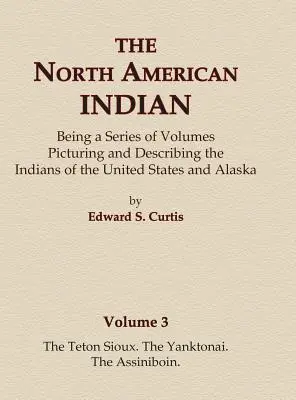 THE
NORTH AMERICAN
INDIAN

Being a Series of Volumes
Picturing and Describing the
Indians of the United States and Alaska

by
Edward S. Curtis

Volume 3

The Teton Sioux. The Yanktonai.
The Assiniboin.